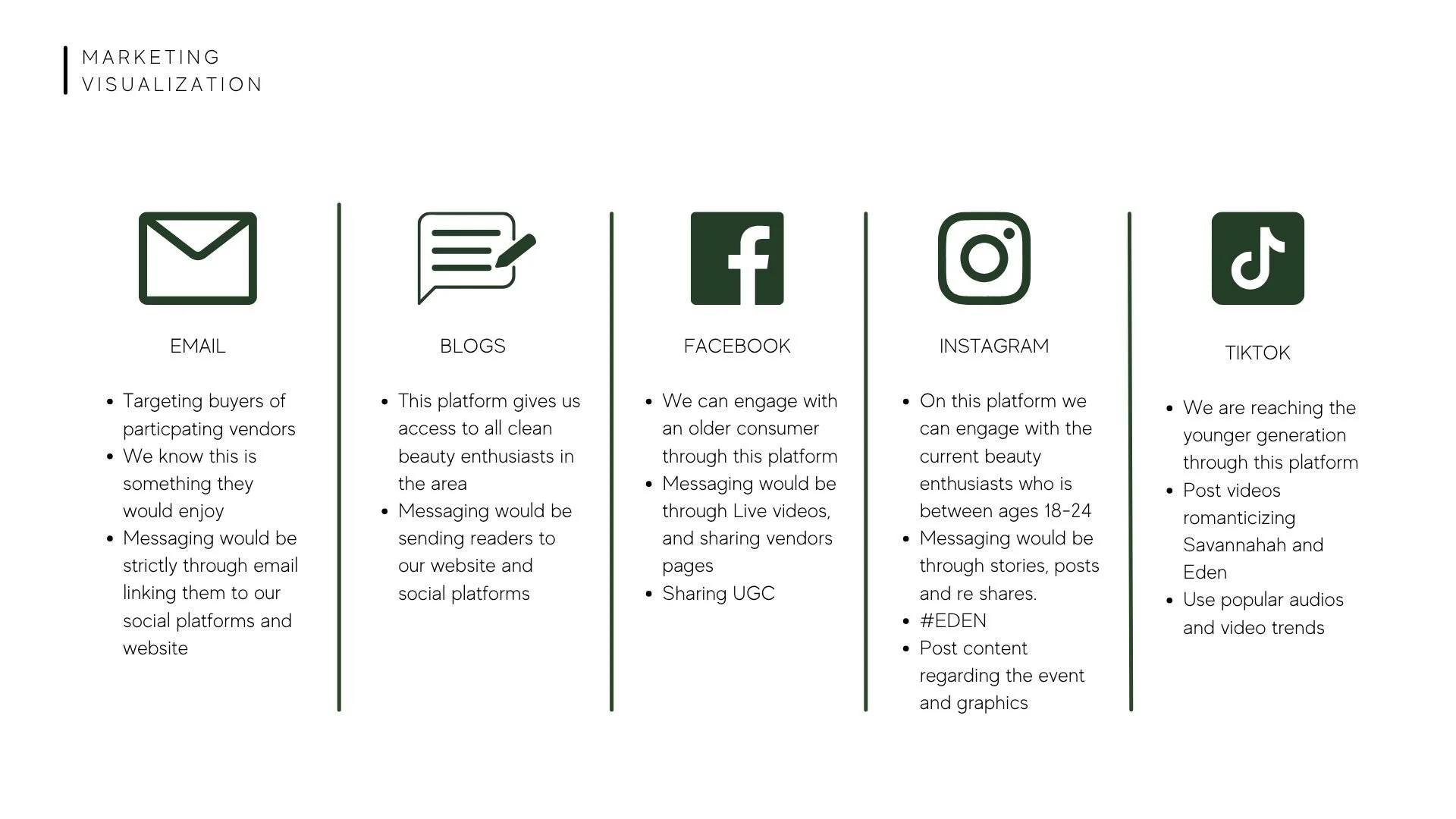 MARKETING
VISUALIZATION

EMAIL

• Targeting buyers of particpating vendors
• We know this is something they would enjoy
• Messaging would be strictly through email linking them to our social platforms and website

BLOGS

• This platform gives us access to all clean beauty enthusiasts in the area
• Messaging would be sending readers to our website and social platforms

FACEBOOK

• We can engage with an older consumer through this platform
• Messaging would be through Live videos, and sharing vendors pages
• Sharing UGC

INSTAGRAM

• On this platform we can engage with the current beauty enthusiasts who is between ages 18-24
• Messaging would be through stories, posts and re shares.
• #EDEN
• Post content regarding the event and graphics

TIKTOK

• We are reaching the younger generation through this platform
• Post videos romanticizing Savannahah and Eden
• Use popular audios and video trends